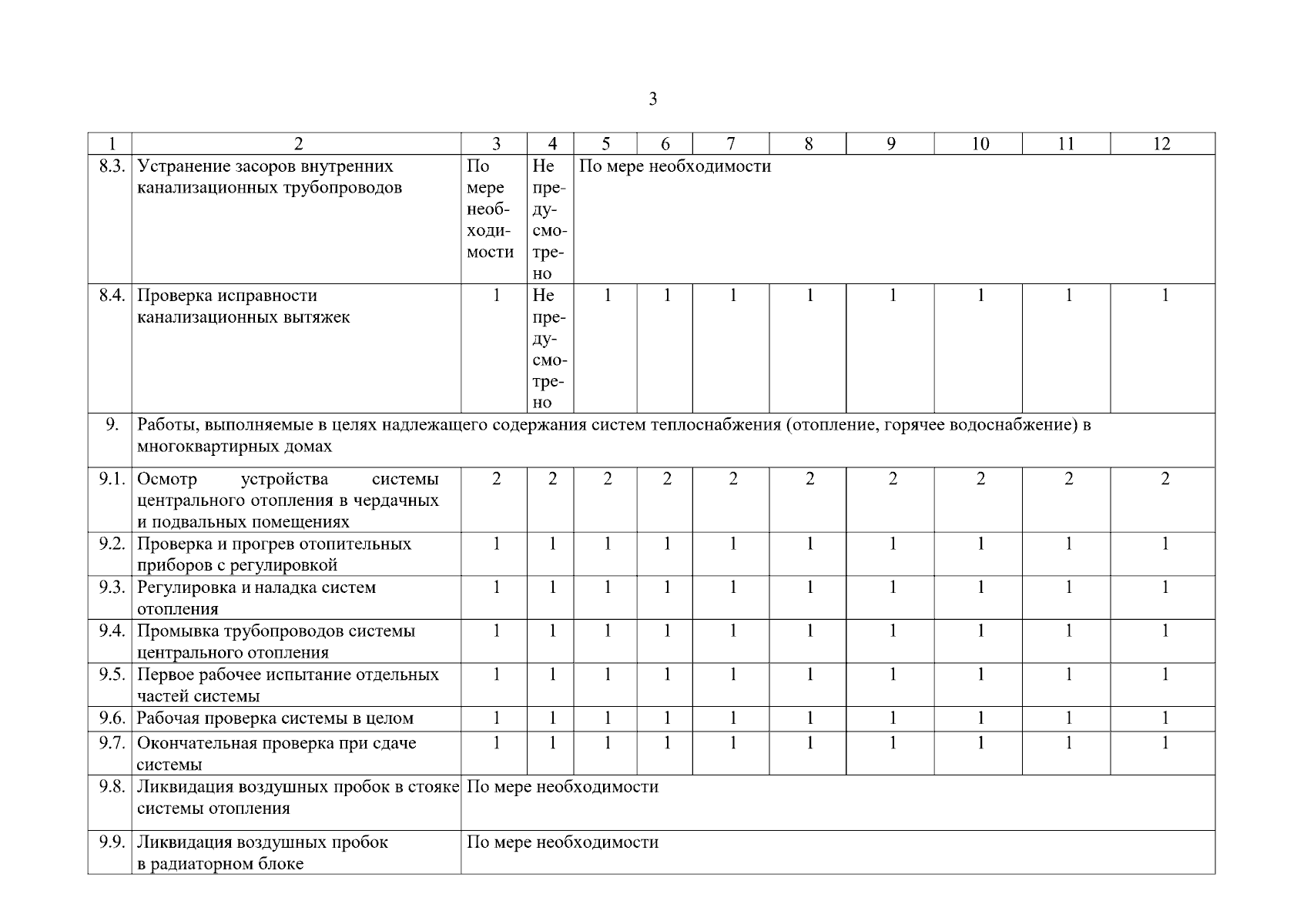 3

| 1 | 2 | 3 | 4 | 5 | 6 | 7 | 8 | 9 | 10 | 11 | 12 |
|---|---|---|---|---|---|---|---|---|---|---|---|
| 8.3. | Устранение засоров внутренних канализационных трубопроводов | По мере необходимости | Не предусмотрено | По мере необходимости | | | | | | | |
| 8.4. | Проверка исправности канализационных вытяжек | 1 | Не предусмотрено | 1 | 1 | 1 | 1 | 1 | 1 | 1 | 1 |
| 9. | Работы, выполняемые в целях надлежащего содержания систем теплоснабжения (отопление, горячее водоснабжение) в многоквартирных домах | | | | | | | | | | |
| 9.1. | Осмотр устройства системы центрального отопления в чердачных и подвальных помещениях | 2 | 2 | 2 | 2 | 2 | 2 | 2 | 2 | 2 | 2 |
| 9.2. | Проверка и прогрев отопительных приборов с регулировкой | 1 | 1 | 1 | 1 | 1 | 1 | 1 | 1 | 1 | 1 |
| 9.3. | Регулировка и наладка систем отопления | 1 | 1 | 1 | 1 | 1 | 1 | 1 | 1 | 1 | 1 |
| 9.4. | Промывка трубопроводов системы центрального отопления | 1 | 1 | 1 | 1 | 1 | 1 | 1 | 1 | 1 | 1 |
| 9.5. | Первое рабочее испытание отдельных частей системы | 1 | 1 | 1 | 1 | 1 | 1 | 1 | 1 | 1 | 1 |
| 9.6. | Рабочая проверка системы в целом | 1 | 1 | 1 | 1 | 1 | 1 | 1 | 1 | 1 | 1 |
| 9.7. | Окончательная проверка при сдаче системы | 1 | 1 | 1 | 1 | 1 | 1 | 1 | 1 | 1 | 1 |
| 9.8. | Ликвидация воздушных пробок в стояке системы отопления | По мере необходимости | | | | | | | | | |
| 9.9. | Ликвидация воздушных пробок в радиаторном блоке | По мере необходимости | | | | | | | | | |